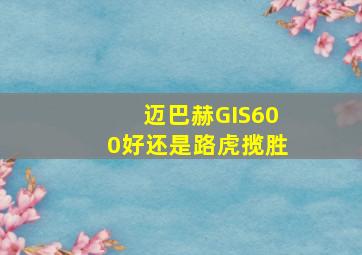 迈巴赫GIS600好还是路虎揽胜